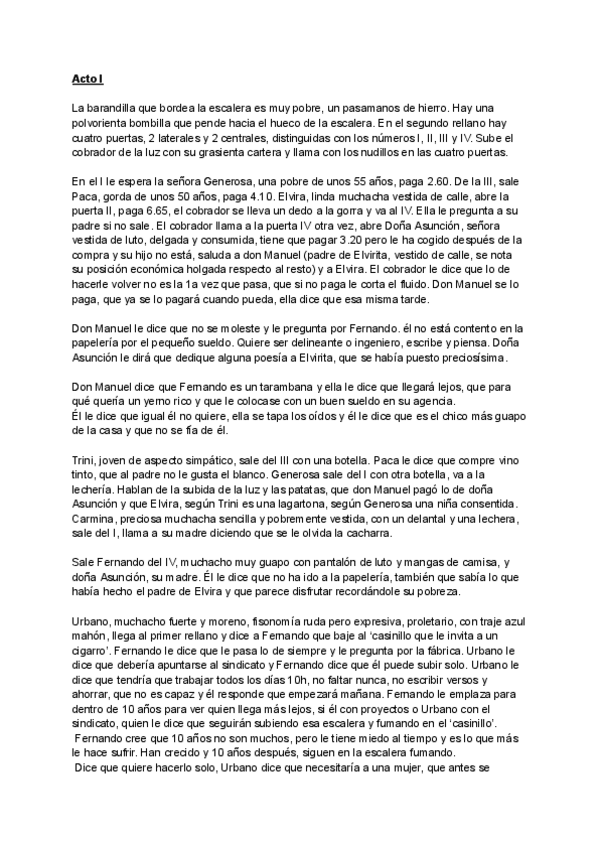 Acto I

La barandilla que bordea la escalera es muy pobre, un pasamanos de hierro. Hay una polvorienta bombilla que pende hacia el hueco de la escalera. En el segundo rellano hay cuatro puertas, 2 laterales y 2 centrales, distinguidas con los números I, II, III y IV. Sube el cobrador de la luz con su grasienta cartera y llama con los nudillos en las cuatro puertas.

En el I le espera la señora Generosa, una pobre de unos 55 años, paga 2.60. De la III, sale Paca, gorda de unos 50 años, paga 4.10. Elvira, linda muchacha vestida de calle, abre la puerta II, paga 6.65, el cobrador se lleva un dedo a la gorra y va al IV. Ella le pregunta a su padre si no sale. El cobrador llama a la puerta IV otra vez, abre Doña Asunción, señora vestida de luto, delgada y consumida, tiene que pagar 3.20 pero le ha cogido después de la compra y su hijo no está, saluda a don Manuel (padre de Elvirita, vestido de calle, se nota su posición económica holgada respecto al resto) y a Elvira. El cobrador le dice que lo de hacerle volver no es la 1a vez que pasa, que si no paga le corta el fluido. Don Manuel se lo paga, que ya se lo pagará cuando pueda, ella dice que esa misma tarde.

Don Manuel le dice que no se moleste y le pregunta por Fernando. él no está contento en la papelería por el pequeño sueldo. Quiere ser delineante o ingeniero, escribe y piensa. Doña Asunción le dirá que dedique alguna poesía a Elvirita, que se había puesto preciosísima.

Don Manuel dice que Fernando es un tarambana y ella le dice que llegará lejos, que para qué quería un yerno rico y que le colocase con un buen sueldo en su agencia.
Él le dice que igual él no quiere, ella se tapa los oídos y él le dice que es el chico más guapo de la casa y que no se fía de él.

Trini, joven de aspecto simpático, sale del III con una botella. Paca le dice que compre vino tinto, que al padre no le gusta el blanco. Generosa sale del I con otra botella, va a la lechería. Hablan de la subida de la luz y las patatas, que don Manuel pagó lo de doña Asunción y que Elvira, según Trini es una lagartona, según Generosa una niña consentida. Carmina, preciosa muchacha sencilla y pobremente vestida, con un delantal y una lechera, sale del I, llama a su madre diciendo que se le olvida la cacharra.

Sale Fernando del IV, muchacho muy guapo con pantalón de luto y mangas de camisa, y doña Asunción, su madre. Él le dice que no ha ido a la papelería, también que sabía lo que había hecho el padre de Elvira y que parece disfrutar recordándole su pobreza.

Urbano, muchacho fuerte y moreno, fisonomía ruda pero expresiva, proletario, con traje azul mahón, llega al primer rellano y dice a Fernando que baje al 'casinillo que le invita a un cigarro'. Fernando le dice que le pasa lo de siempre y le pregunta por la fábrica. Urbano le dice que debería apuntarse al sindicato y Fernando dice que él puede subir solo. Urbano le dice que tendría que trabajar todos los días 10h, no faltar nunca, no escribir versos y ahorrar, que no es capaz y él responde que empezará mañana. Fernando le emplaza para dentro de 10 años para ver quien llega más lejos, si él con proyectos o Urbano con el sindicato, quien le dice que seguirán subiendo esa escalera y fumando en el 'casinillo'.
Fernando cree que 10 años no son muchos, pero le tiene miedo al tiempo y es lo que más le hace sufrir. Han crecido y 10 años después, siguen en la escalera fumando.
Dice que quiere hacerlo solo, Urbano dice que necesitaría a una mujer, que antes se